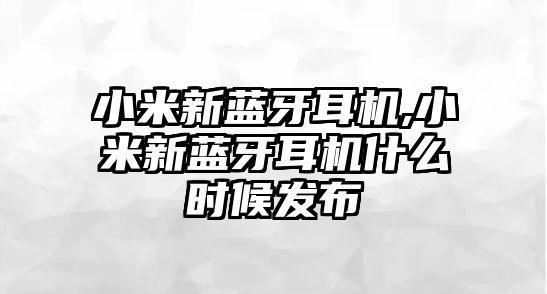 小米新蓝牙耳机,小米新蓝牙耳机什么时候发布